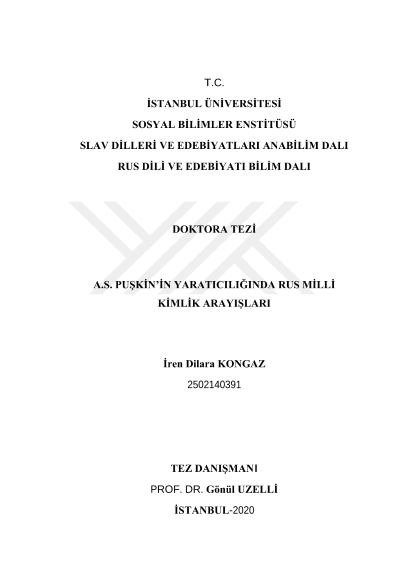 T.C.

İSTANBUL ÜNİVERSİTESİ

SOSYAL BİLİMLER ENSTİTÜSÜ

SLAV DİLLERİ VE EDEBİYATLARI ANABİLİM DALI

RUS DİLİ VE EDEBİYATI BİLİM DALI

DOKTORA TEZİ

A.S. PUŞKİN'İN YARATICILIĞINDA RUS MİLLİ KİMLİK ARAYIŞLARI

İren Dilara KONGAZ

2502140391

TEZ DANIŞMANI

PROF. DR. Gönül UZELLİ

İSTANBUL-2020